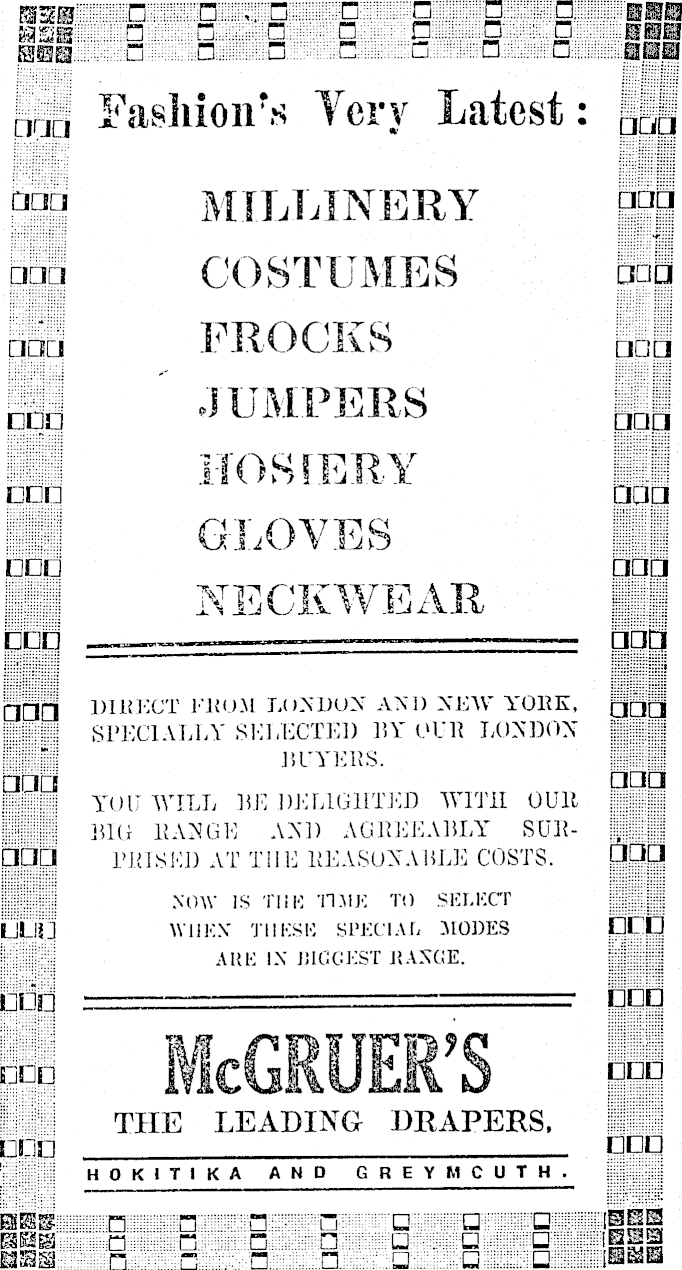 Fashion's Very Latest:

MILLINERY
COSTUMES
FROCKS
JUMPERS
HOSIERY
GLOVES
NECKWEAR

DIRECT FROM LONDON AND NEW YORK, SPECIALLY SELECTED BY OUR LONDON BUYERS.

YOU WILL BE DELIGHTED WITH OUR BIG RANGE AND AGREEABLY SURPRISED AT THE REASONABLE COSTS.

NOW IS THE TIME TO SELECT WHEN THESE SPECIAL MODES ARE IN BIGGEST RANGE.

McGRUER'S
THE LEADING DRAPERS,

HOKITIKA AND GREYMCUTH.